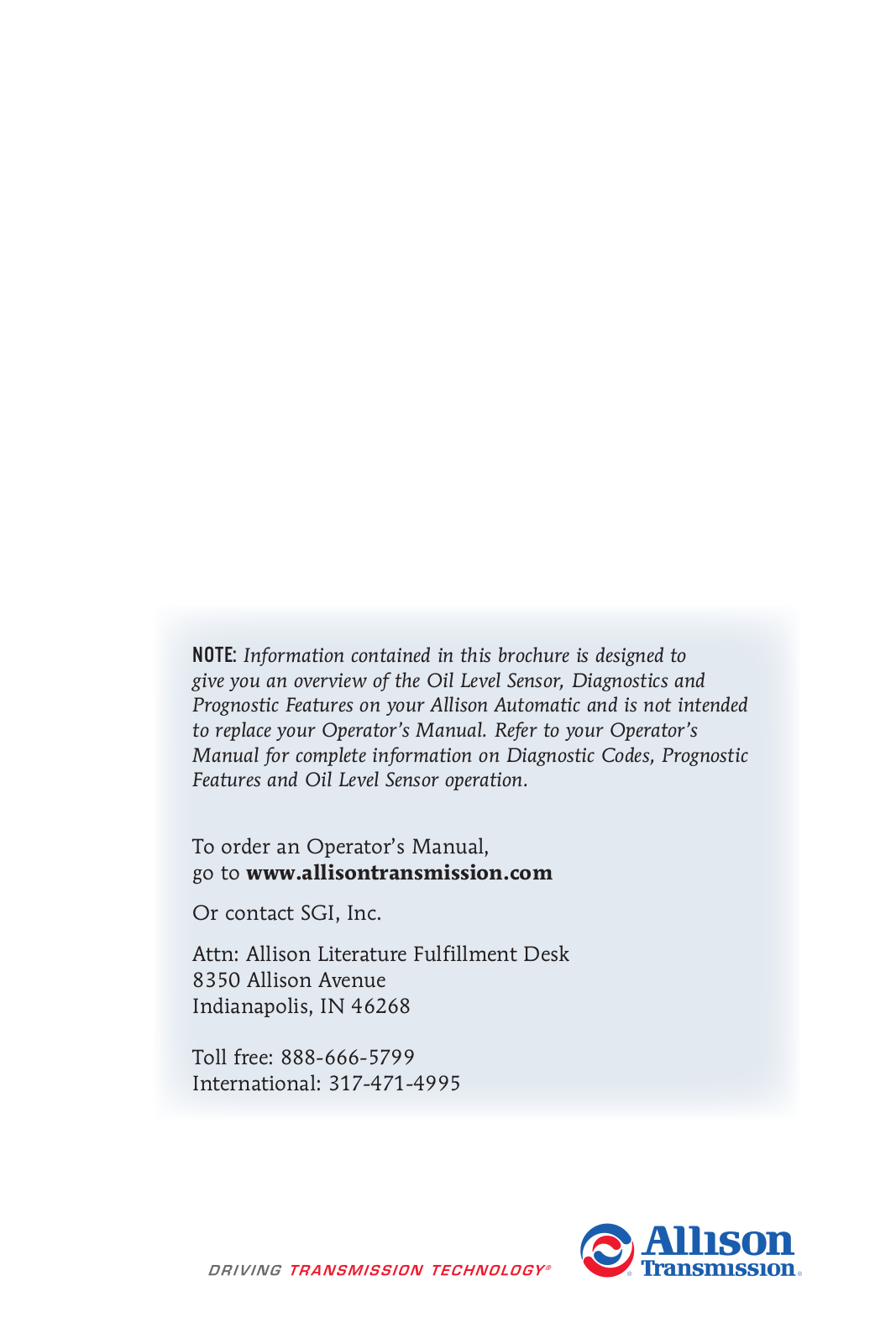 NOTE: Information contained in this brochure is designed to give you an overview of the Oil Level Sensor, Diagnostics and Prognostic Features on your Allison Automatic and is not intended to replace your Operator's Manual. Refer to your Operator's Manual for complete information on Diagnostic Codes, Prognostic Features and Oil Level Sensor operation.

To order an Operator's Manual, go to www.allisontransmission.com

Or contact SGI, Inc.

Attn: Allison Literature Fulfillment Desk
8350 Allison Avenue
Indianapolis, IN 46268

Toll free: 888-666-5799
International: 317-471-4995

DRIVING TRANSMISSION TECHNOLOGY®

Allison Transmission®